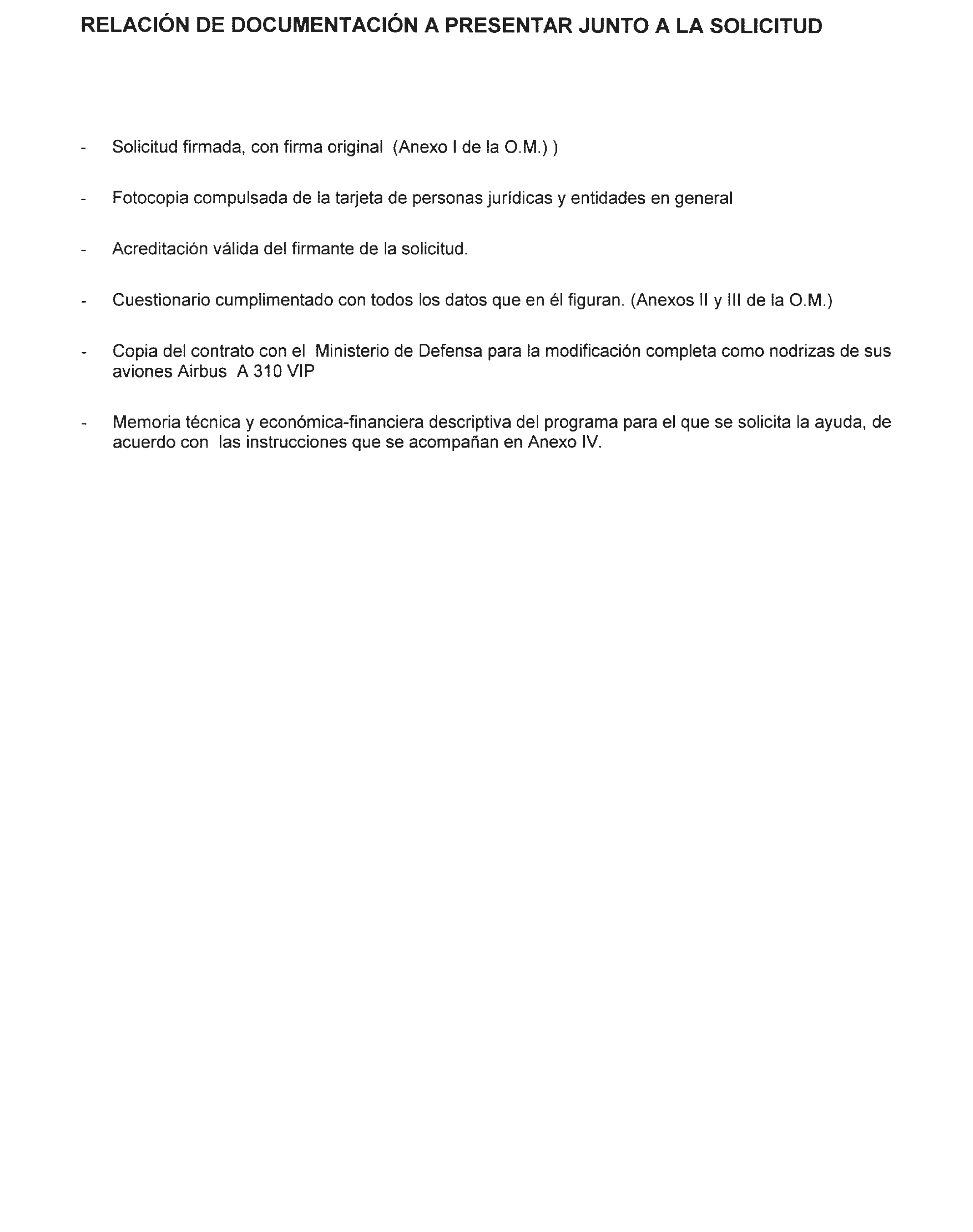 RELACIÓN DE DOCUMENTACIÓN A PRESENTAR JUNTO A LA SOLICITUD

- Solicitud firmada, con firma original (Anexo I de la O.M.) )

- Fotocopia compulsada de la tarjeta de personas jurídicas y entidades en general

- Acreditación válida del firmante de la solicitud.

- Cuestionario cumplimentado con todos los datos que en él figuran. (Anexos II y III de la O.M.)

- Copia del contrato con el Ministerio de Defensa para la modificación completa como nodrizas de sus aviones Airbus A 310 VIP

- Memoria técnica y económica-financiera descriptiva del programa para el que se solicita la ayuda, de acuerdo con las instrucciones que se acompañan en Anexo IV.